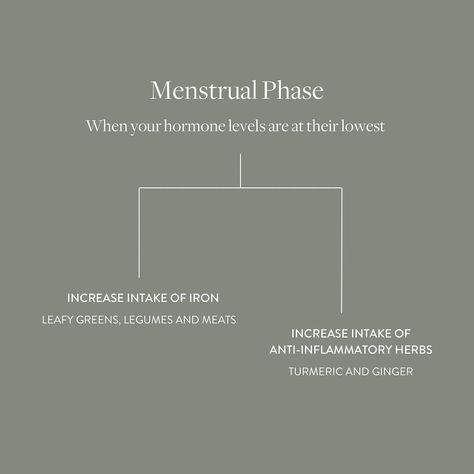 Menstrual Phase

When your hormone levels are at their lowest

INCREASE INTAKE OF IRON

LEAFY GREENS, LEGUMES AND MEATS

INCREASE INTAKE OF ANTI-INFLAMMATORY HERBS

TURMERIC AND GINGER